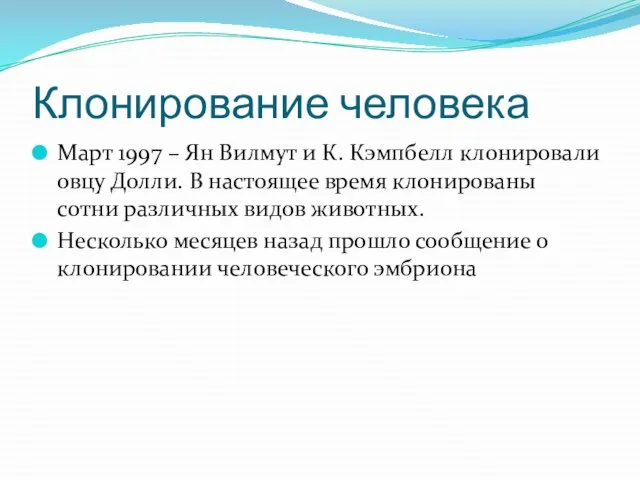 Клонирование человека

Март 1997 – Ян Вилмут и К. Кэмпбелл клонировали овцу Долли. В настоящее время клонированы сотни различных видов животных.

Несколько месяцев назад прошло сообщение о клонировании человеческого эмбриона